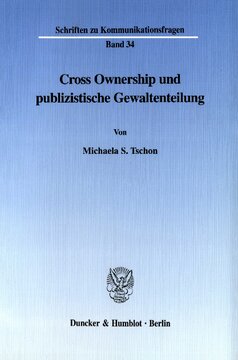 Schriften zu Kommunikationsfragen
Band 34

Cross Ownership und publizistische Gewaltenteilung

Von

Michaela S. Tschon

Duncker & Humblot · Berlin